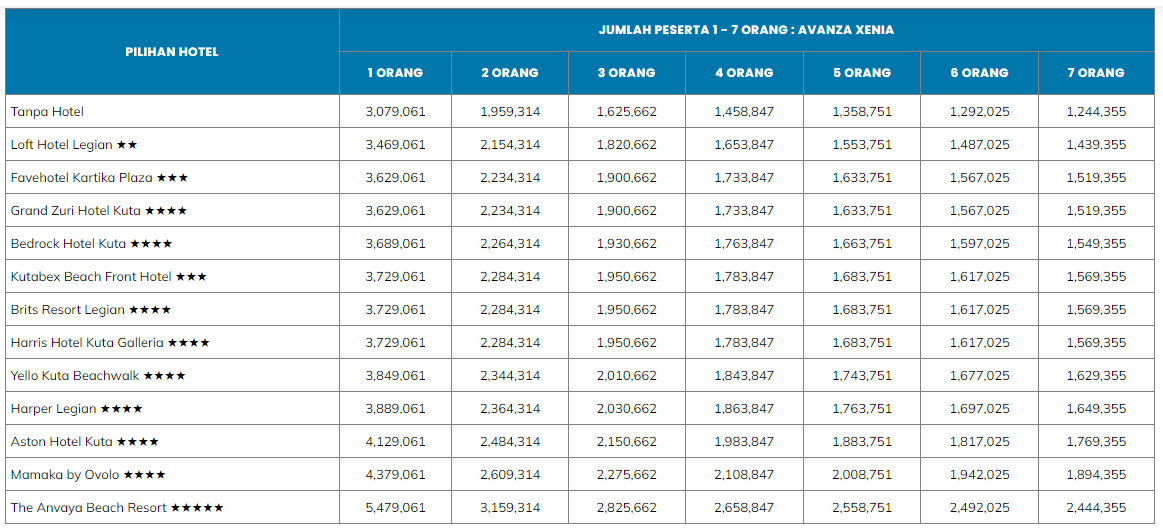 | PILIHAN HOTEL | JUMLAH PESERTA 1 - 7 ORANG : AVANZA XENIA | | | | | | |
|---|---|---|---|---|---|---|---|
| | 1 ORANG | 2 ORANG | 3 ORANG | 4 ORANG | 5 ORANG | 6 ORANG | 7 ORANG |
| Tanpa Hotel | 3,079,061 | 1,959,314 | 1,625,662 | 1,458,847 | 1,358,751 | 1,292,025 | 1,244,355 |
| Loft Hotel Legian ★★ | 3,469,061 | 2,154,314 | 1,820,662 | 1,653,847 | 1,553,751 | 1,487,025 | 1,439,355 |
| Favehotel Kartika Plaza ★★★ | 3,629,061 | 2,234,314 | 1,900,662 | 1,733,847 | 1,633,751 | 1,567,025 | 1,519,355 |
| Grand Zuri Hotel Kuta ★★★★ | 3,629,061 | 2,234,314 | 1,900,662 | 1,733,847 | 1,633,751 | 1,567,025 | 1,519,355 |
| Bedrock Hotel Kuta ★★★★ | 3,689,061 | 2,264,314 | 1,930,662 | 1,763,847 | 1,663,751 | 1,597,025 | 1,549,355 |
| Kutabex Beach Front Hotel ★★★ | 3,729,061 | 2,284,314 | 1,950,662 | 1,783,847 | 1,683,751 | 1,617,025 | 1,569,355 |
| Brits Resort Legian ★★★★ | 3,729,061 | 2,284,314 | 1,950,662 | 1,783,847 | 1,683,751 | 1,617,025 | 1,569,355 |
| Harris Hotel Kuta Galleria ★★★★ | 3,729,061 | 2,284,314 | 1,950,662 | 1,783,847 | 1,683,751 | 1,617,025 | 1,569,355 |
| Yello Kuta Beachwalk ★★★★ | 3,849,061 | 2,344,314 | 2,010,662 | 1,843,847 | 1,743,751 | 1,677,025 | 1,629,355 |
| Harper Legian ★★★★ | 3,889,061 | 2,364,314 | 2,030,662 | 1,863,847 | 1,763,751 | 1,697,025 | 1,649,355 |
| Aston Hotel Kuta ★★★★ | 4,129,061 | 2,484,314 | 2,150,662 | 1,983,847 | 1,883,751 | 1,817,025 | 1,769,355 |
| Mamaka by Ovolo ★★★★ | 4,379,061 | 2,609,314 | 2,275,662 | 2,108,847 | 2,008,751 | 1,942,025 | 1,894,355 |
| The Anvaya Beach Resort ★★★★★ | 5,479,061 | 3,159,314 | 2,825,662 | 2,658,847 | 2,558,751 | 2,492,025 | 2,444,355 |